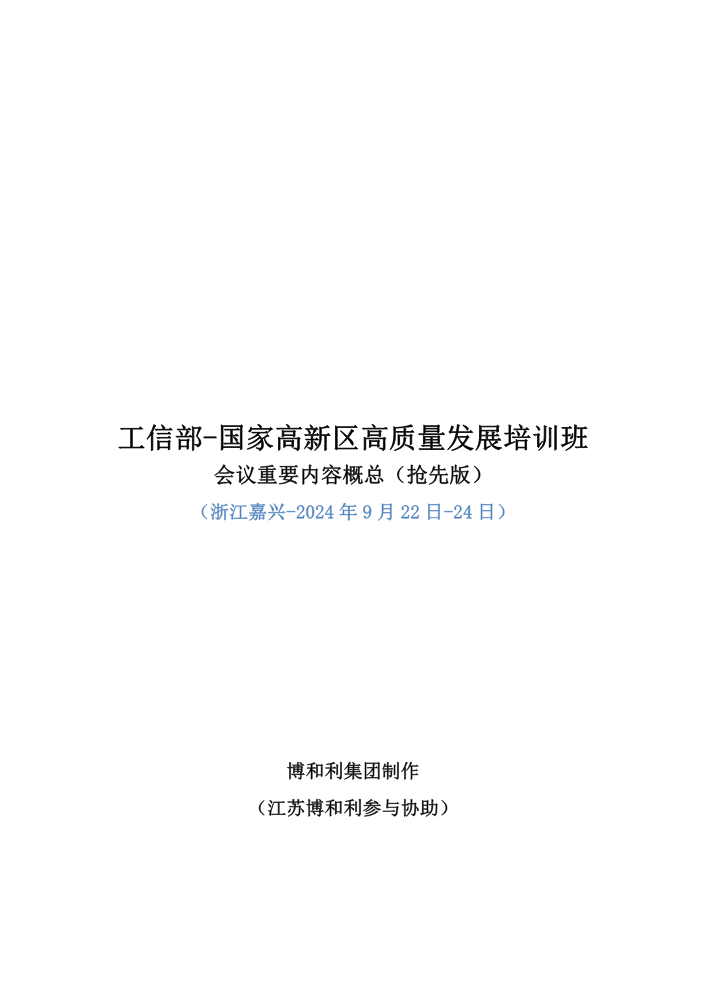 工信部-国家高新区高质量发展培训班

会议重要内容概总（抢先版）

（浙江嘉兴-2024 年 9 月 22 日-24 日）

博和利集团制作

（江苏博和利参与协助）